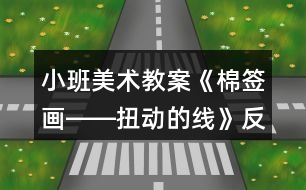 小班美术教案《棉签画——扭动的线》反